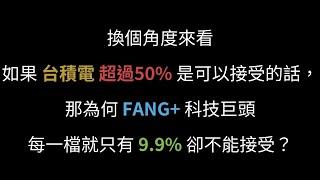 換個角度來看

如果 台積電 超過50% 是可以接受的話，

那為何 FANG+ 科技巨頭

每一檔就只有 9.9% 卻不能接受？